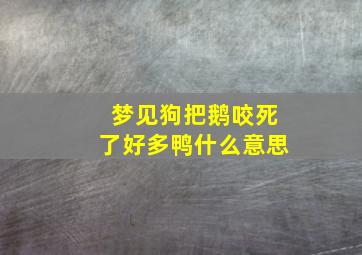 梦见狗把鹅咬死了好多鸭什么意思